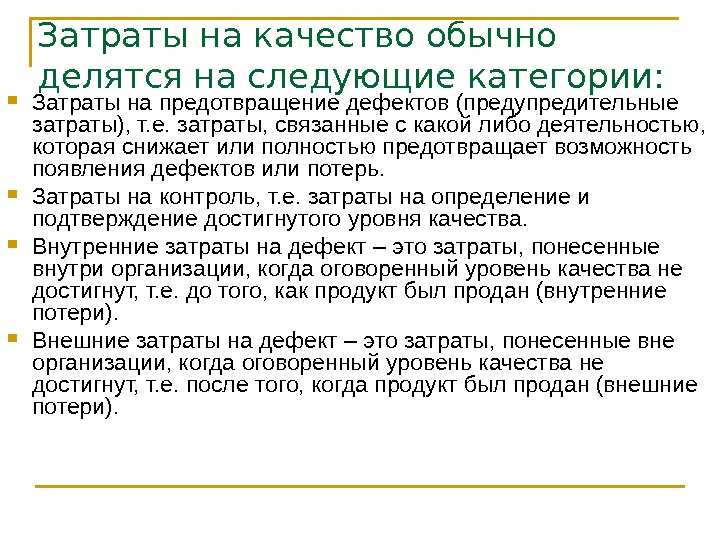 Затраты на качество обычно делятся на следующие категории:

Затраты на предотвращение дефектов (предупредительные затраты), т.е. затраты, связанные с какой либо деятельностью, которая снижает или полностью предотвращает возможность появления дефектов или потерь.

Затраты на контроль, т.е. затраты на определение и подтверждение достигнутого уровня качества.

Внутренние затраты на дефект – это затраты, понесенные внутри организации, когда оговоренный уровень качества не достигнут, т.е. до того, как продукт был продан (внутренние потери).

Внешние затраты на дефект – это затраты, понесенные вне организации, когда оговоренный уровень качества не достигнут, т.е. после того, когда продукт был продан (внешние потери).